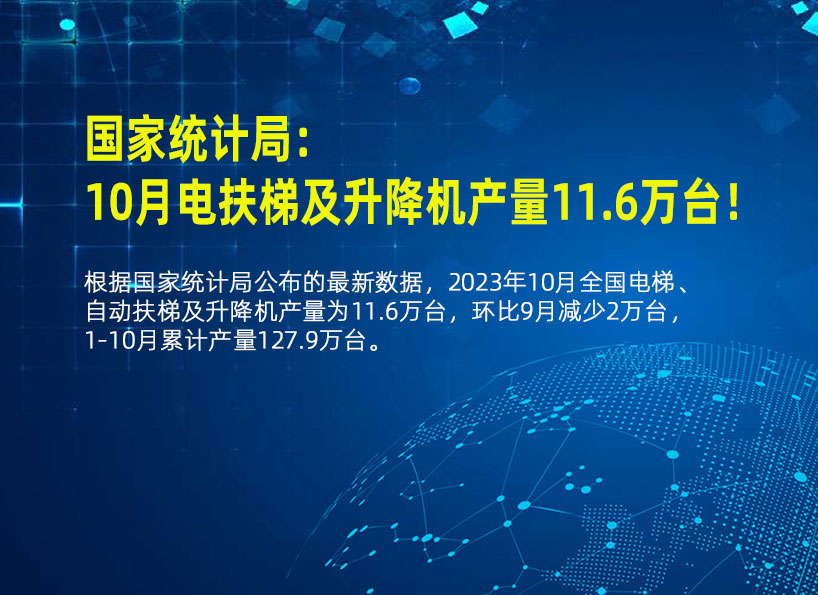 国家统计局：
10月电扶梯及升降机产量11.6万台！

根据国家统计局公布的最新数据，2023年10月全国电梯、自动扶梯及升降机产量为11.6万台，环比9月减少2万台，1-10月累计产量127.9万台。